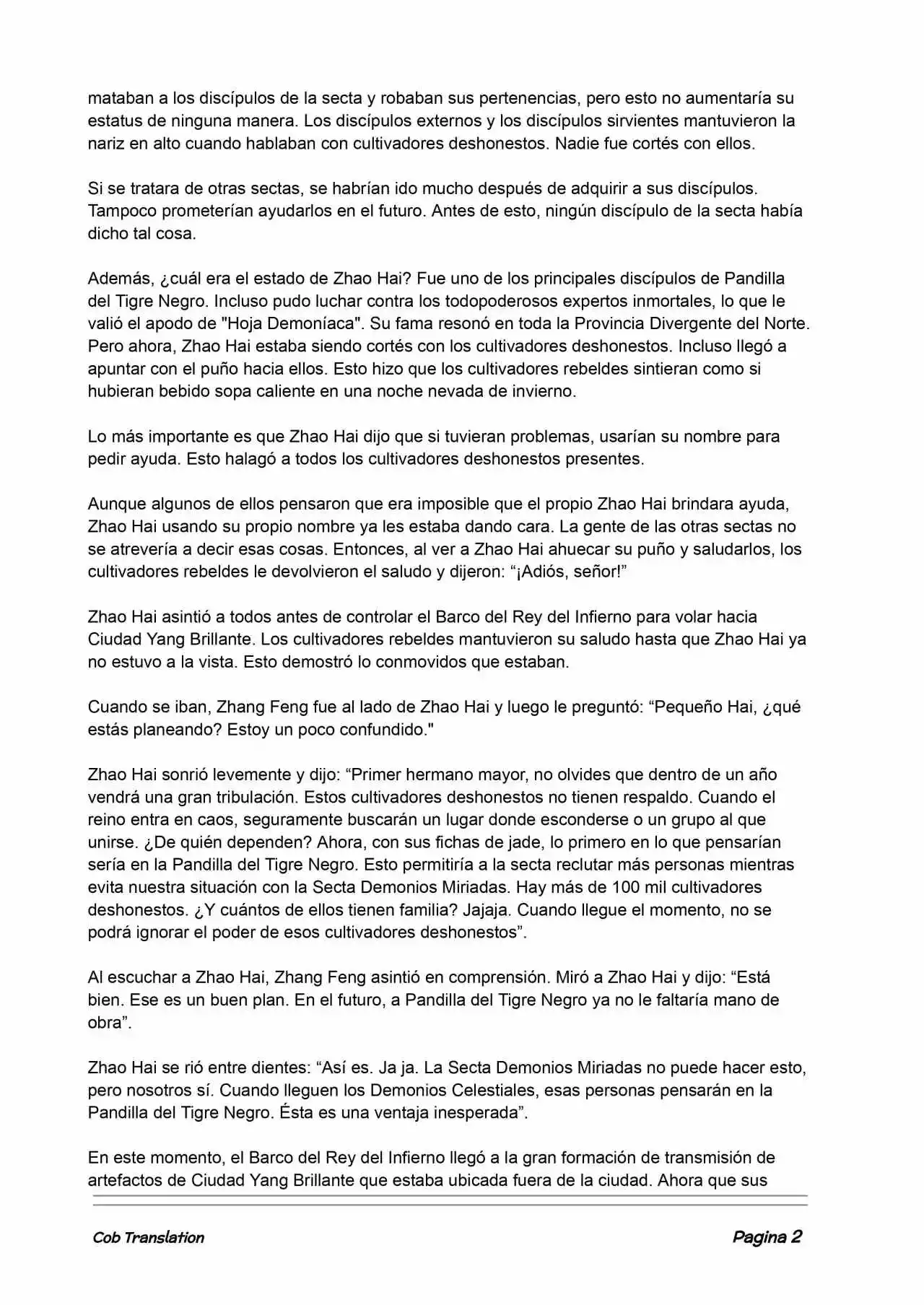 mataban a los discípulos de la secta y robaban sus pertenencias, pero esto no aumentaría su estatus de ninguna manera. Los discípulos externos y los discípulos sirvientes mantuvieron la nariz en alto cuando hablaban con cultivadores deshonestos. Nadie fue cortés con ellos.

Si se tratara de otras sectas, se habrían ido mucho después de adquirir a sus discípulos. Tampoco prometerían ayudarlos en el futuro. Antes de esto, ningún discípulo de la secta había dicho tal cosa.

Además, ¿cuál era el estado de Zhao Hai? Fue uno de los principales discípulos de Pandilla del Tigre Negro. Incluso pudo luchar contra los todopoderosos expertos inmortales, lo que le valió el apodo de "Hoja Demoníaca". Su fama resonó en toda la Provincia Divergente del Norte. Pero ahora, Zhao Hai estaba siendo cortés con los cultivadores deshonestos. Incluso llegó a apuntar con el puño hacia ellos. Esto hizo que los cultivadores rebeldes sintieran como si hubieran bebido sopa caliente en una noche nevada de invierno.

Lo más importante es que Zhao Hai dijo que si tuvieran problemas, usarían su nombre para pedir ayuda. Esto halagó a todos los cultivadores deshonestos presentes.

Aunque algunos de ellos pensaron que era imposible que el propio Zhao Hai brindara ayuda, Zhao Hai usando su propio nombre ya les estaba dando cara. La gente de las otras sectas no se atrevería a decir esas cosas. Entonces, al ver a Zhao Hai ahuecar su puño y saludarlos, los cultivadores rebeldes le devolvieron el saludo y dijeron: “¡Adiós, señor!”

Zhao Hai asintió a todos antes de controlar el Barco del Rey del Infierno para volar hacia Ciudad Yang Brillante. Los cultivadores rebeldes mantuvieron su saludo hasta que Zhao Hai ya no estuvo a la vista. Esto demostró lo conmovidos que estaban.

Cuando se iban, Zhang Feng fue al lado de Zhao Hai y luego le preguntó: “Pequeño Hai, ¿qué estás planeando? Estoy un poco confundido."

Zhao Hai sonrió levemente y dijo: “Primer hermano mayor, no olvides que dentro de un año vendrá una gran tribulación. Estos cultivadores deshonestos no tienen respaldo. Cuando el reino entra en caos, seguramente buscarán un lugar donde esconderse o un grupo al que unirse. ¿De quién dependen? Ahora, con sus fichas de jade, lo primero en lo que pensarían sería en la Pandilla del Tigre Negro. Esto permitiría a la secta reclutar más personas mientras evita nuestra situación con la Secta Demonios Miriadas. Hay más de 100 mil cultivadores deshonestos. ¿Y cuántos de ellos tienen familia? Jajaja. Cuando llegue el momento, no se podrá ignorar el poder de esos cultivadores deshonestos”.

Al escuchar a Zhao Hai, Zhang Feng asintió en comprensión. Miró a Zhao Hai y dijo: “Está bien. Ese es un buen plan. En el futuro, a Pandilla del Tigre Negro ya no le faltaría mano de obra”.

Zhao Hai se rió entre dientes: “Así es. Ja ja. La Secta Demonios Miriadas no puede hacer esto, pero nosotros sí. Cuando lleguen los Demonios Celestiales, esas personas pensarán en la Pandilla del Tigre Negro. Ésta es una ventaja inesperada”.

En este momento, el Barco del Rey del Infierno llegó a la gran formación de transmisión de artefactos de Ciudad Yang Brillante que estaba ubicada fuera de la ciudad. Ahora que sus

Cob Translation

Pagina 2